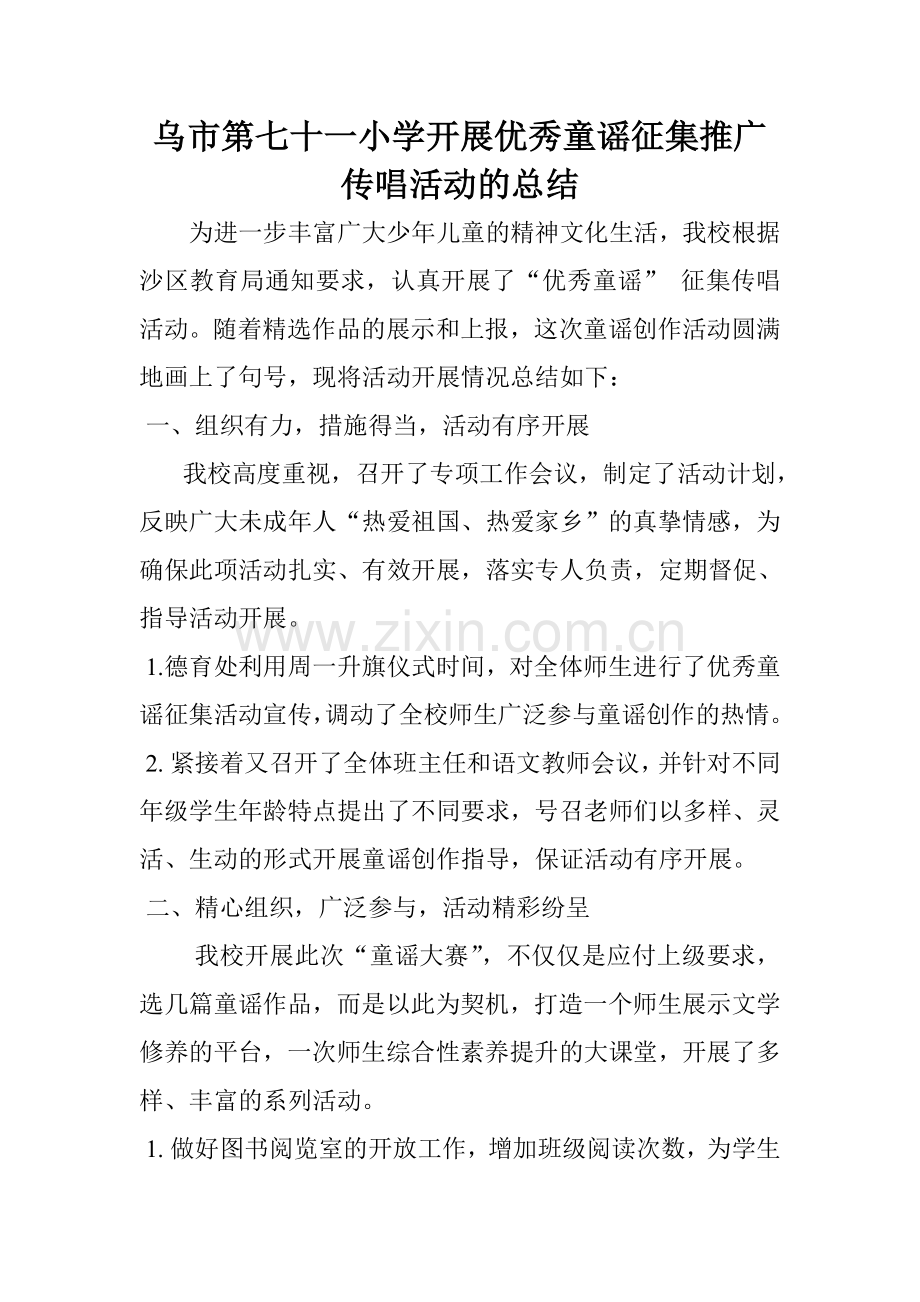 乌市第七十一小学开展优秀童谣征集推广传唱活动的总结

为进一步丰富广大少年儿童的精神文化生活，我校根据沙区教育局通知要求，认真开展了“优秀童谣” 征集传唱活动。随着精选作品的展示和上报，这次童谣创作活动圆满地画上了句号，现将活动开展情况总结如下：

一、组织有力，措施得当，活动有序开展

我校高度重视，召开了专项工作会议，制定了活动计划，反映广大未成年人“热爱祖国、热爱家乡”的真挚情感，为确保此项活动扎实、有效开展，落实专人负责，定期督促、指导活动开展。

1.德育处利用周一升旗仪式时间，对全体师生进行了优秀童谣征集活动宣传，调动了全校师生广泛参与童谣创作的热情。

2.紧接着又召开了全体班主任和语文教师会议，并针对不同年级学生年龄特点提出了不同要求，号召老师们以多样、灵活、生动的形式开展童谣创作指导，保证活动有序开展。

二、精心组织，广泛参与，活动精彩纷呈

我校开展此次“童谣大赛”，不仅仅是应付上级要求，选几篇童谣作品，而是以此为契机，打造一个师生展示文学修养的平台，一次师生综合性素养提升的大课堂，开展了多样、丰富的系列活动。

1.做好图书阅览室的开放工作，增加班级阅读次数，为学生

www.zixin.com.cn